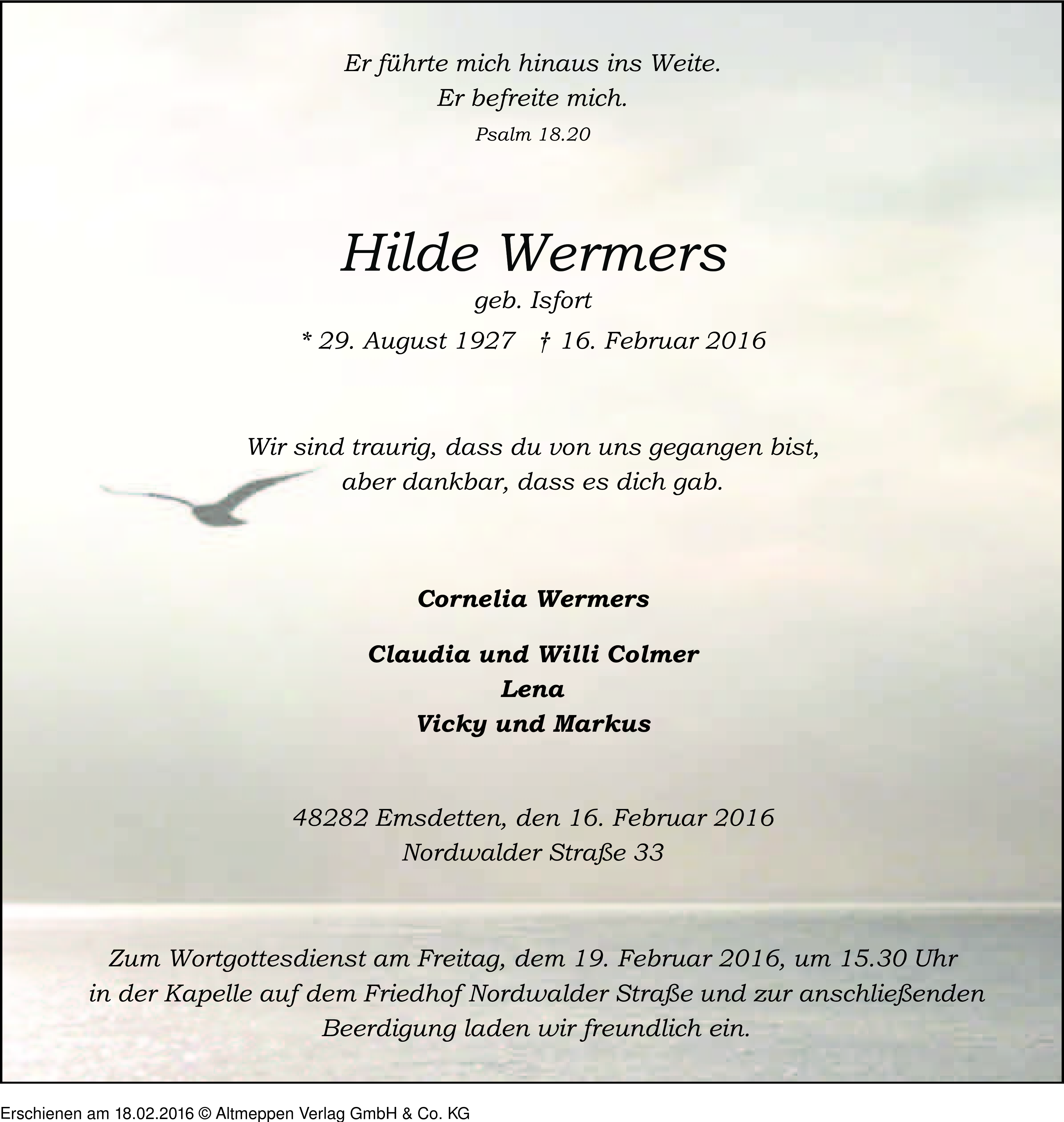 Er führte mich hinaus ins Weite.
Er befreite mich.
Psalm 18.20

Hilde Wermers
geb. Isfort
* 29. August 1927 † 16. Februar 2016

Wir sind traurig, dass du von uns gegangen bist,
aber dankbar, dass es dich gab.

Cornelia Wermers

Claudia und Willi Colmer
Lena
Vicky und Markus

48282 Emsdetten, den 16. Februar 2016
Nordwalder Straße 33

Zum Wortgottesdienst am Freitag, dem 19. Februar 2016, um 15.30 Uhr in der Kapelle auf dem Friedhof Nordwalder Straße und zur anschließenden Beerdigung laden wir freundlich ein.

Erschienen am 18.02.2016 © Altmeppen Verlag GmbH & Co. KG